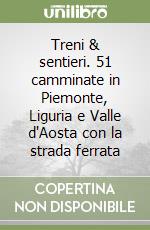 unilibro

Treni & sentieri. 51 camminate in Piemonte, Liguria e Valle d'Aosta con la strada ferrata

COPERTINA NON DISPONIBILE